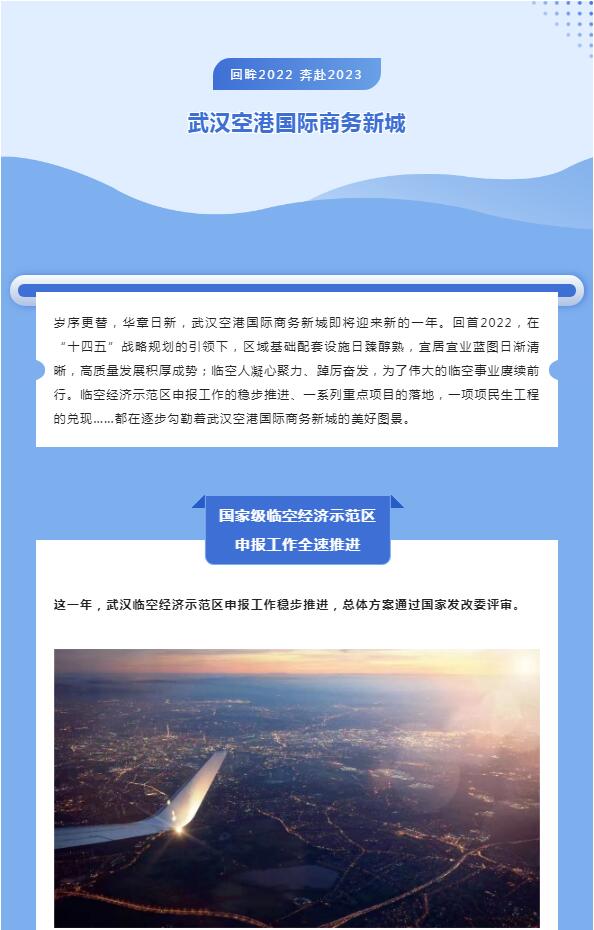 回眸2022 奔赴2023

武汉空港国际商务新城

岁序更替，华章日新，武汉空港国际商务新城即将迎来新的一年。回首2022，在“十四五”战略规划的引领下，区域基础配套设施日臻醇熟，宜居宜业蓝图日渐清晰，高质量发展积厚成势；临空人凝心聚力、踔厉奋发，为了伟大的临空事业赓续前行。临空经济示范区申报工作的稳步推进、一系列重点项目的落地，一项项民生工程的兑现……都在逐步勾勒着武汉空港国际商务新城的美好图景。

国家级临空经济示范区
申报工作全速推进

这一年，武汉临空经济示范区申报工作稳步推进，总体方案通过国家发改委评审。